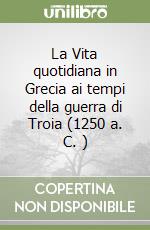 unilibro

La Vita quotidiana in Grecia ai tempi della guerra di Troia (1250 a. C. )

COPERTINA NON DISPONIBILE